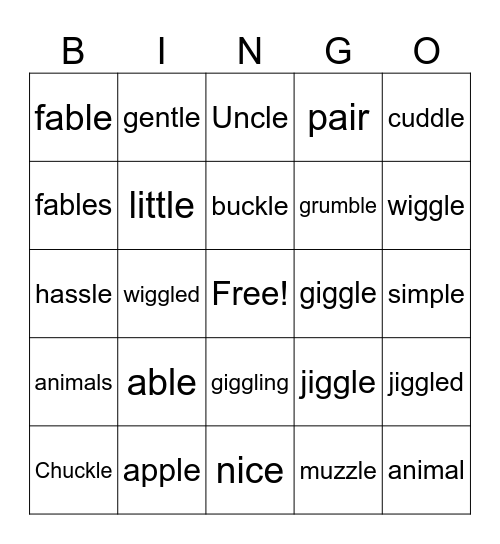 | B | I | N | G | O |
|---|---|---|---|---|
| fable | gentle | Uncle | pair | cuddle |
| fables | little | buckle | grumble | wiggle |
| hassle | wiggled | Free! | giggle | simple |
| animals | able | giggling | jiggle | jiggled |
| Chuckle | apple | nice | muzzle | animal |